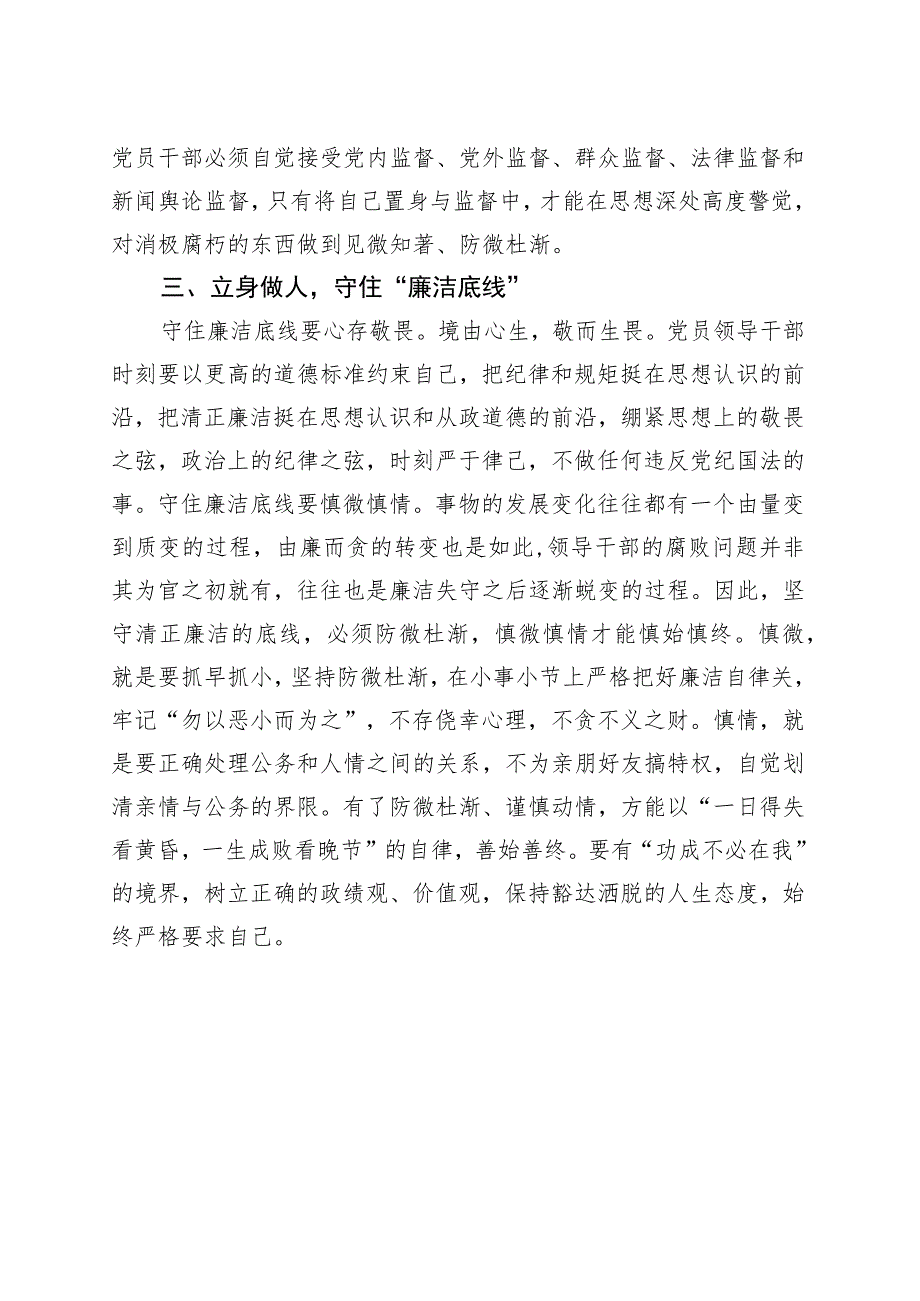 党员干部必须自觉接受党内监督、党外监督、群众监督、法律监督和新闻舆论监督，只有将自己置身与监督中，才能在思想深处高度警觉，对消极腐朽的东西做到见微知著、防微杜渐。

三、立身做人，守住“廉洁底线”

守住廉洁底线要心存敬畏。境由心生，敬而生畏。党员领导干部时刻要以更高的道德标准约束自己，把纪律和规矩挺在思想认识的前沿，把清正廉洁挺在思想认识和从政道德的前沿，绷紧思想上的敬畏之弦，政治上的纪律之弦，时刻严于律己，不做任何违反党纪国法的事。守住廉洁底线要慎微慎情。事物的发展变化往往都有一个由量变到质变的过程，由廉而贪的转变也是如此,领导干部的腐败问题并非其为官之初就有，往往也是廉洁失守之后逐渐蜕变的过程。因此，坚守清正廉洁的底线，必须防微杜渐，慎微慎情才能慎始慎终。慎微，就是要抓早抓小，坚持防微杜渐，在小事小节上严格把好廉洁自律关，牢记“勿以恶小而为之”，不存侥幸心理，不贪不义之财。慎情，就是要正确处理公务和人情之间的关系，不为亲朋好友搞特权，自觉划清亲情与公务的界限。有了防微杜渐、谨慎动情，方能以“一日得失看黄昏，一生成败看晚节”的自律，善始善终。要有“功成不必在我”的境界，树立正确的政绩观、价值观，保持豁达洒脱的人生态度，始终严格要求自己。